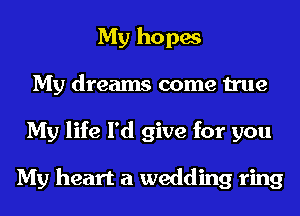 My hopes

My dreams come true

My life I'd give for you

My heart a wedding ring